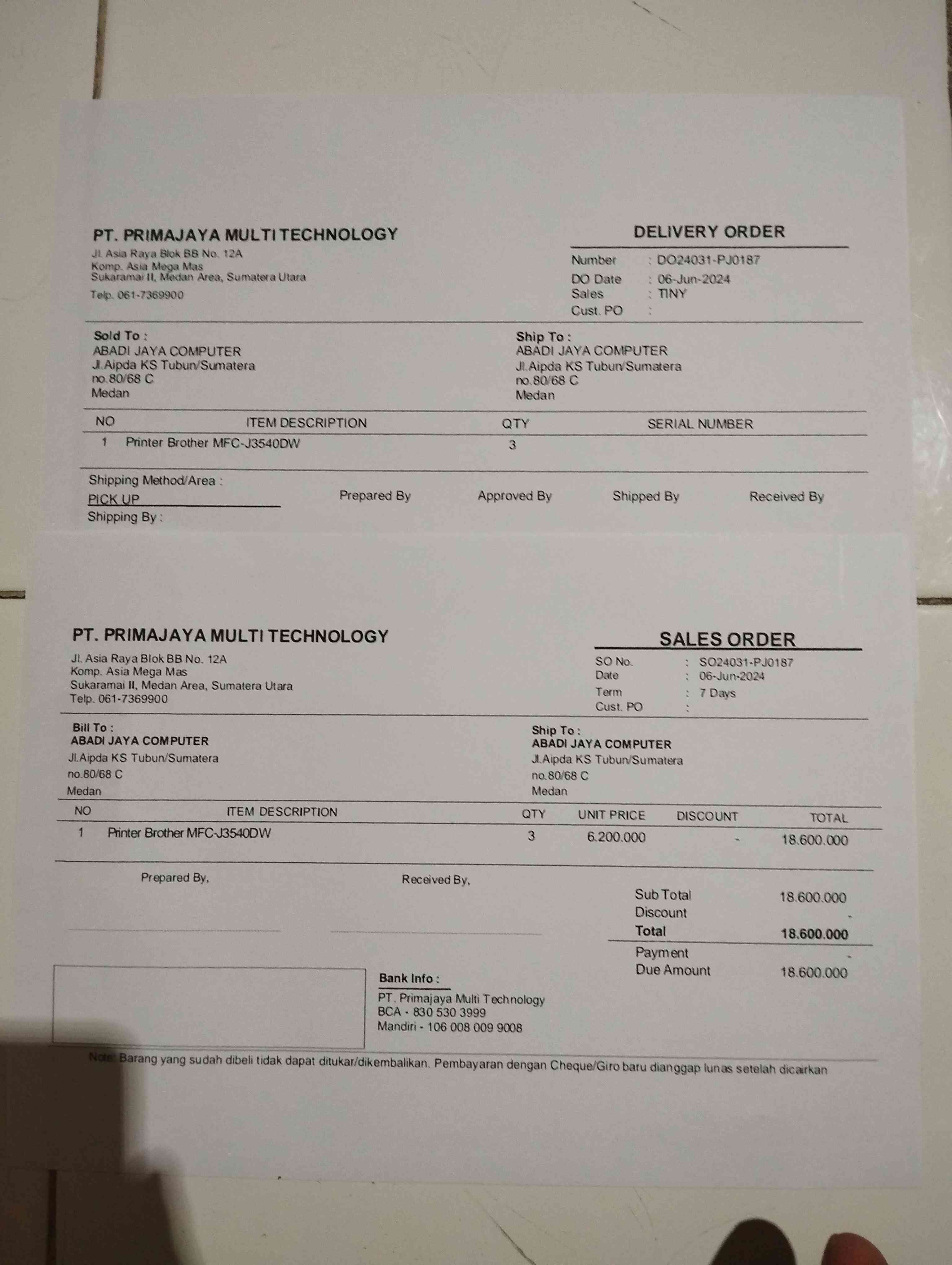 PT. PRIMAJAYA MULTI TECHNOLOGY
Jl. Asia Raya Blok BB No. 12A
Komp. Asia Mega Mas
Sukaramai II, Medan Area, Sumatera Utara
Telp. 061-7369900

DELIVERY ORDER
Number : DO24031-PJ0187
DO Date : 06-Jun-2024
Sales : TINY
Cust. PO :

Sold To :
ABADI JAYA COMPUTER
Jl.Aipda KS Tubun/Sumatera
no.80/68 C
Medan

Ship To :
ABADI JAYA COMPUTER
Jl.Aipda KS Tubun/Sumatera
no.80/68 C
Medan

| NO | ITEM DESCRIPTION | QTY | SERIAL NUMBER |
|---|---|---|---|
| 1 | Printer Brother MFC-J3540DW | 3 | |

Shipping Method/Area :
PICK UP
Shipping By :

Prepared By Approved By Shipped By Received By

PT. PRIMAJAYA MULTI TECHNOLOGY
Jl. Asia Raya Blok BB No. 12A
Komp. Asia Mega Mas
Sukaramai II, Medan Area, Sumatera Utara
Telp. 061-7369900

SALES ORDER
SO No. : SO24031-PJ0187
Date : 06-Jun-2024
Term : 7 Days
Cust. PO :

Bill To :
ABADI JAYA COMPUTER
Jl.Aipda KS Tubun/Sumatera
no.80/68 C
Medan

Ship To :
ABADI JAYA COMPUTER
Jl.Aipda KS Tubun/Sumatera
no.80/68 C
Medan

| NO | ITEM DESCRIPTION | QTY | UNIT PRICE | DISCOUNT | TOTAL |
|---|---|---|---|---|---|
| 1 | Printer Brother MFC-J3540DW | 3 | 6.200.000 | - | 18.600.000 |

Prepared By, Received By,

Sub Total 18.600.000
Discount -
Total 18.600.000
Payment -
Due Amount 18.600.000

Bank Info :
PT. Primajaya Multi Technology
BCA - 830 530 3999
Mandiri - 106 008 009 9008

Note: Barang yang sudah dibeli tidak dapat ditukar/dikembalikan. Pembayaran dengan Cheque/Giro baru dianggap lunas setelah dicairkan